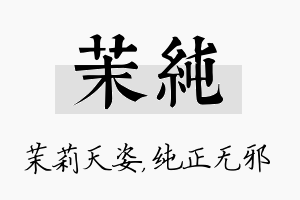 茉純

茉莉天姿,纯正无邪